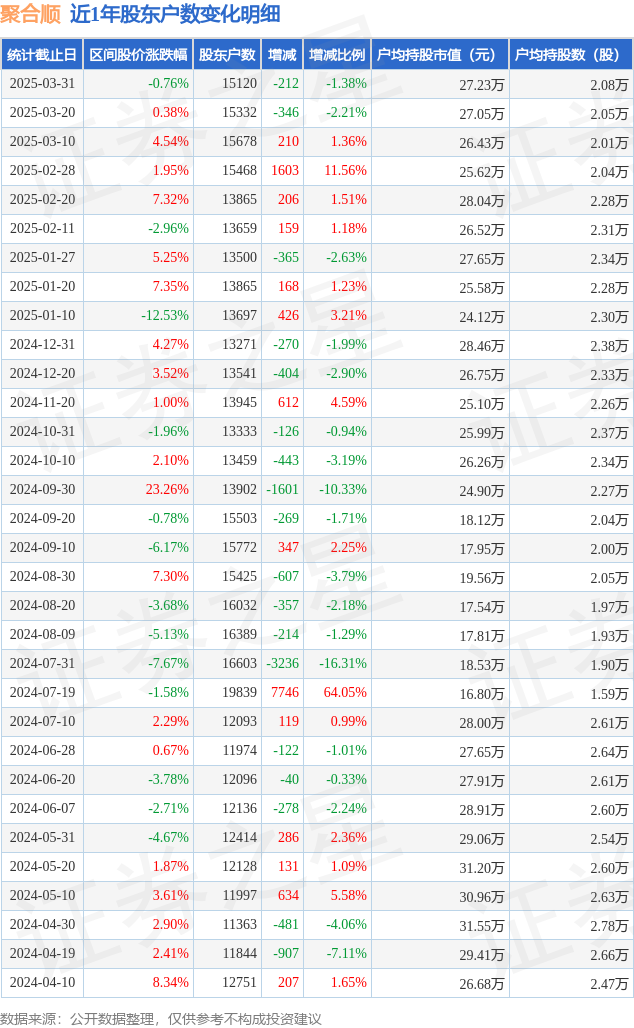 聚合顺 近1年股东户数变化明细

| 统计截止日 | 区间股价涨跌幅 | 股东户数 | 增减 | 增减比例 | 户均持股市值（元） | 户均持股数（股） |
|---|---|---|---|---|---|---|
| 2025-03-31 | -0.76% | 15120 | -212 | -1.38% | 27.23万 | 2.08万 |
| 2025-03-20 | 0.38% | 15332 | -346 | -2.21% | 27.05万 | 2.05万 |
| 2025-03-10 | 4.54% | 15678 | 210 | 1.36% | 26.43万 | 2.01万 |
| 2025-02-28 | 1.95% | 15468 | 1603 | 11.56% | 25.62万 | 2.04万 |
| 2025-02-20 | 7.32% | 13865 | 206 | 1.51% | 28.04万 | 2.28万 |
| 2025-02-11 | -2.96% | 13659 | 159 | 1.18% | 26.52万 | 2.31万 |
| 2025-01-27 | 5.25% | 13500 | -365 | -2.63% | 27.65万 | 2.34万 |
| 2025-01-20 | 7.35% | 13865 | 168 | 1.23% | 25.58万 | 2.28万 |
| 2025-01-10 | -12.53% | 13697 | 426 | 3.21% | 24.12万 | 2.30万 |
| 2024-12-31 | 4.27% | 13271 | -270 | -1.99% | 28.46万 | 2.38万 |
| 2024-12-20 | 3.52% | 13541 | -404 | -2.90% | 26.75万 | 2.33万 |
| 2024-11-20 | 1.00% | 13945 | 612 | 4.59% | 25.10万 | 2.26万 |
| 2024-10-31 | -1.96% | 13333 | -126 | -0.94% | 25.99万 | 2.37万 |
| 2024-10-10 | 2.10% | 13459 | -443 | -3.19% | 26.26万 | 2.34万 |
| 2024-09-30 | 23.26% | 13902 | -1601 | -10.33% | 24.90万 | 2.27万 |
| 2024-09-20 | -0.78% | 15503 | -269 | -1.71% | 18.12万 | 2.04万 |
| 2024-09-10 | -6.17% | 15772 | 347 | 2.25% | 17.95万 | 2.00万 |
| 2024-08-30 | 7.30% | 15425 | -607 | -3.79% | 19.56万 | 2.05万 |
| 2024-08-20 | -3.68% | 16032 | -357 | -2.18% | 17.54万 | 1.97万 |
| 2024-08-09 | -5.13% | 16389 | -214 | -1.29% | 17.81万 | 1.93万 |
| 2024-07-31 | -7.67% | 16603 | -3236 | -16.31% | 18.53万 | 1.90万 |
| 2024-07-19 | -1.58% | 19839 | 7746 | 64.05% | 16.80万 | 1.59万 |
| 2024-07-10 | 2.29% | 12093 | 119 | 0.99% | 28.00万 | 2.61万 |
| 2024-06-28 | 0.67% | 11974 | -122 | -1.01% | 27.65万 | 2.64万 |
| 2024-06-20 | -3.78% | 12096 | -40 | -0.33% | 27.91万 | 2.61万 |
| 2024-06-07 | -2.71% | 12136 | -278 | -2.24% | 28.91万 | 2.60万 |
| 2024-05-31 | -4.67% | 12414 | 286 | 2.36% | 29.06万 | 2.54万 |
| 2024-05-20 | 1.87% | 12128 | 131 | 1.09% | 31.20万 | 2.60万 |
| 2024-05-10 | 3.61% | 11997 | 634 | 5.58% | 30.96万 | 2.63万 |
| 2024-04-30 | 2.90% | 11363 | -481 | -4.06% | 31.55万 | 2.78万 |
| 2024-04-19 | 2.41% | 11844 | -907 | -7.11% | 29.41万 | 2.66万 |
| 2024-04-10 | 8.34% | 12751 | 207 | 1.65% | 26.68万 | 2.47万 |

数据来源：公开数据整理，仅供参考不构成投资建议